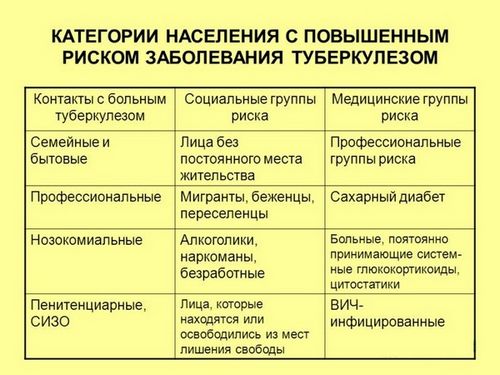 КАТЕГОРИИ НАСЕЛЕНИЯ С ПОВЫШЕННЫМ РИСКОМ ЗАБОЛЕВАНИЯ ТУБЕРКУЛЕЗОМ

| Контакты с больным туберкулезом | Социальные группы риска | Медицинские группы риска |
|---|---|---|
| Семейные и бытовые | Лица без постоянного места жительства | Профессиональные группы риска |
| Профессиональные | Мигранты, беженцы, переселенцы | Сахарный диабет |
| Нозокомиальные | Алкоголики, наркоманы, безработные | Больные, поятоянно принимающие системные глюкокортикоиды, цитостатики |
| Пенитенциарные, СИЗО | Лица, которые находятся или освободились из мест лишения свободы | ВИЧ-инфицированные |